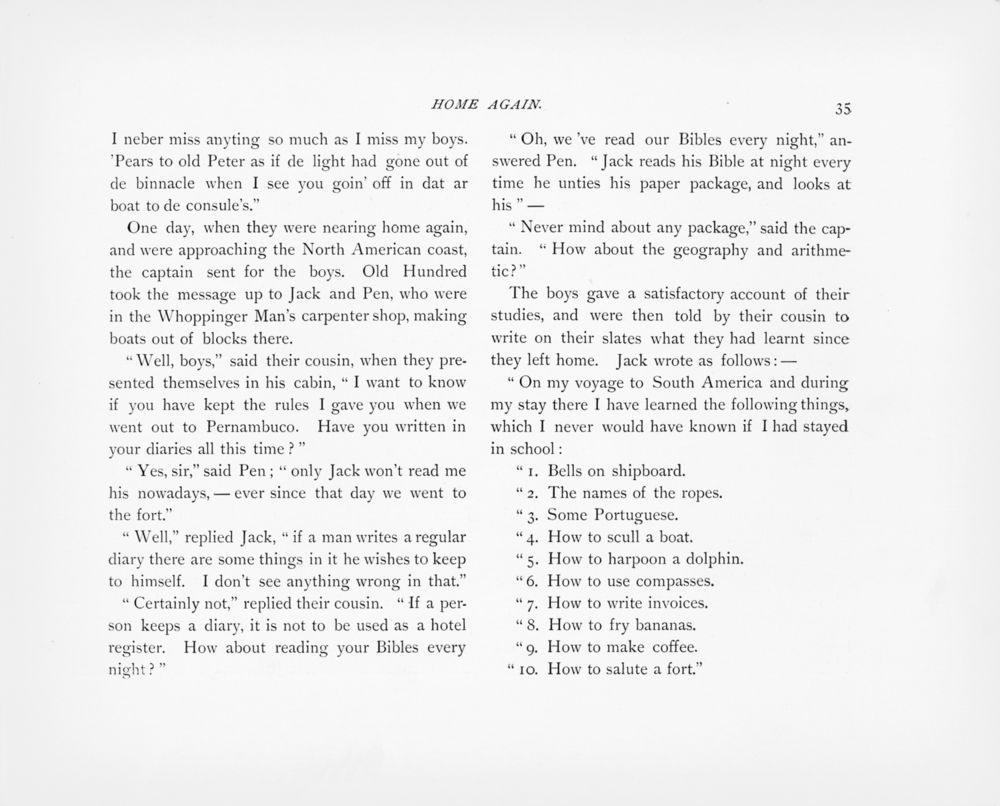 HOME AGAIN. 35

I neber miss anyting so much as I miss my boys. 'Pears to old Peter as if de light had gone out of de binnacle when I see you goin' off in dat ar boat to de consule's."

One day, when they were nearing home again, and were approaching the North American coast, the captain sent for the boys. Old Hundred took the message up to Jack and Pen, who were in the Whoppinger Man's carpenter shop, making boats out of blocks there.

"Well, boys," said their cousin, when they presented themselves in his cabin, "I want to know if you have kept the rules I gave you when we went out to Pernambuco. Have you written in your diaries all this time?"

"Yes, sir," said Pen; "only Jack won't read me his nowadays, — ever since that day we went to the fort."

"Well," replied Jack, "if a man writes a regular diary there are some things in it he wishes to keep to himself. I don't see anything wrong in that."

"Certainly not," replied their cousin. "If a person keeps a diary, it is not to be used as a hotel register. How about reading your Bibles every night?"

"Oh, we've read our Bibles every night," answered Pen. "Jack reads his Bible at night every time he unties his paper package, and looks at his" —

"Never mind about any package," said the captain. "How about the geography and arithmetic?"

The boys gave a satisfactory account of their studies, and were then told by their cousin to write on their slates what they had learnt since they left home. Jack wrote as follows: —

"On my voyage to South America and during my stay there I have learned the following things, which I never would have known if I had stayed in school:

"1. Bells on shipboard.
"2. The names of the ropes.
"3. Some Portuguese.
"4. How to scull a boat.
"5. How to harpoon a dolphin.
"6. How to use compasses.
"7. How to write invoices.
"8. How to fry bananas.
"9. How to make coffee.
"10. How to salute a fort."